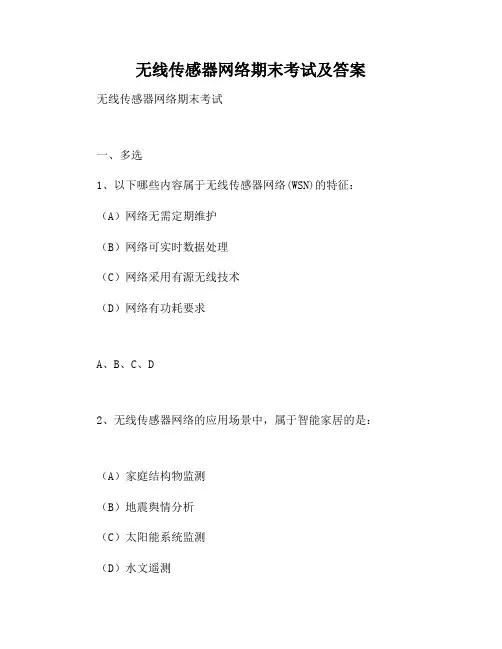 无线传感器网络期末考试及答案

无线传感器网络期末考试

一、多选

1、以下哪些内容属于无线传感器网络(WSN)的特征：

（A）网络无需定期维护

（B）网络可实时数据处理

（C）网络采用有源无线技术

（D）网络有功耗要求

A、B、C、D

2、无线传感器网络的应用场景中，属于智能家居的是：

（A）家庭结构物监测

（B）地震舆情分析

（C）太阳能系统监测

（D）水文遥测